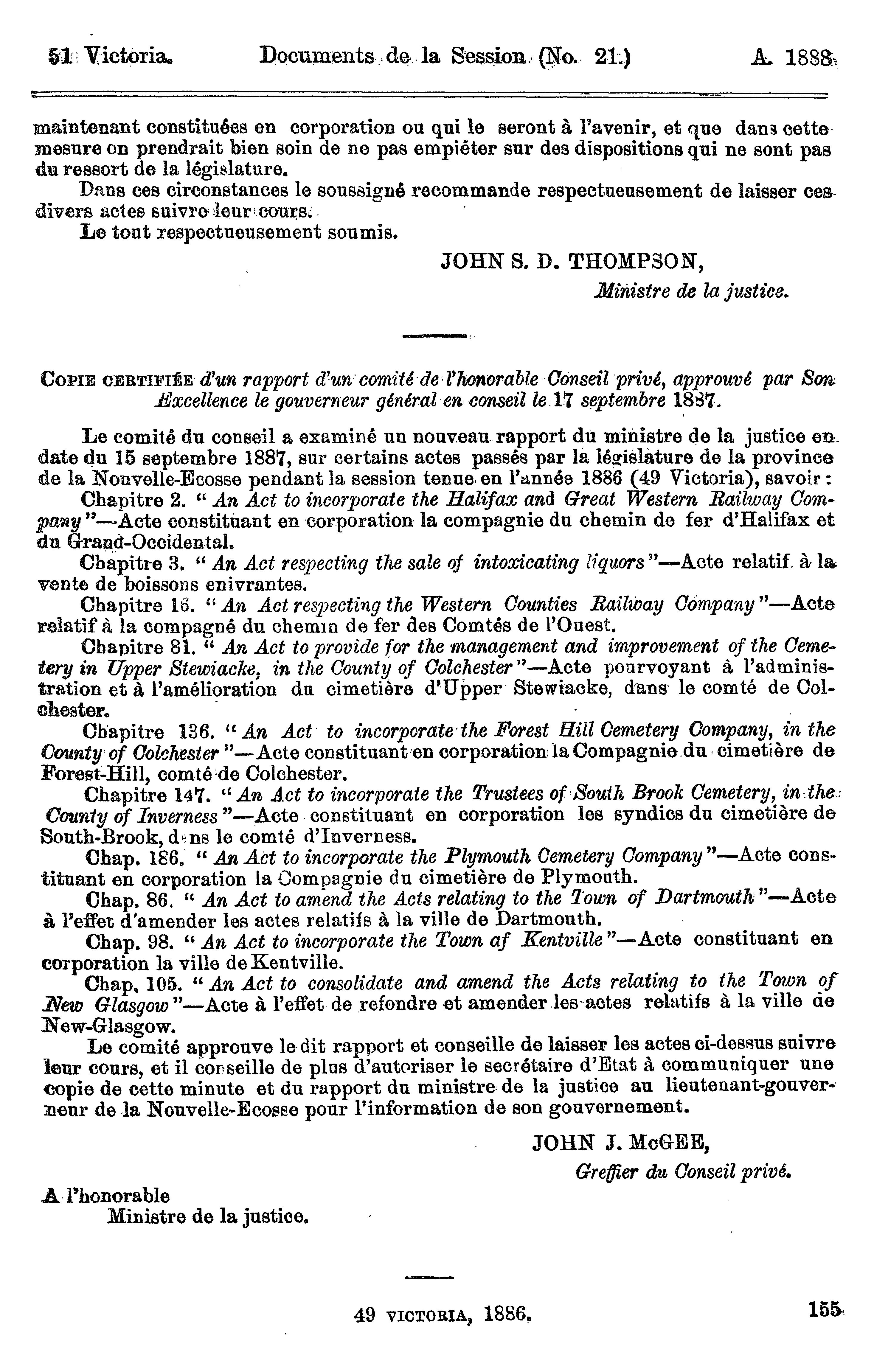 51 Victoria. Documents de la Session (No. 21.) A. 1888

maintenant constituées en corporation ou qui le seront à l'avenir, et que dans cette mesure on prendrait bien soin de ne pas empiéter sur des dispositions qui ne sont pas du ressort de la législature.

Dans ces circonstances le soussigné recommande respectueusement de laisser ces divers actes suivre leur cours.

Le tout respectueusement soumis.

JOHN S. D. THOMPSON,
Ministre de la justice.

COPIE CERTIFIÉE d'un rapport d'un comité de l'honorable Conseil privé, approuvé par Son Excellence le gouverneur général en conseil le 17 septembre 1887.

Le comité du conseil a examiné un nouveau rapport du ministre de la justice en date du 15 septembre 1887, sur certains actes passés par la législature de la province de la Nouvelle-Ecosse pendant la session tenue en l'année 1886 (49 Victoria), savoir :

Chapitre 2. " An Act to incorporate the Halifax and Great Western Railway Company "—Acte constituant en corporation la compagnie du chemin de fer d'Halifax et du Grand-Occidental.

Chapitre 3. " An Act respecting the sale of intoxicating liquors "—Acte relatif à la vente de boissons enivrantes.

Chapitre 16. " An Act respecting the Western Counties Railway Company "—Acte relatif à la compagné du chemin de fer des Comtés de l'Ouest.

Chapitre 81. " An Act to provide for the management and improvement of the Cemetery in Upper Stewiacke, in the County of Colchester "—Acte pourvoyant à l'administration et à l'amélioration du cimetière d'Upper Stewiacke, dans le comté de Colchester.

Chapitre 136. " An Act to incorporate the Forest Hill Cemetery Company, in the County of Colchester "—Acte constituant en corporation la Compagnie du cimetière de Forest-Hill, comté de Colchester.

Chapitre 147. " An Act to incorporate the Trustees of South Brook Cemetery, in the County of Inverness "—Acte constituant en corporation les syndics du cimetière de South-Brook, dans le comté d'Inverness.

Chap. 186. " An Act to incorporate the Plymouth Cemetery Company "—Acte constituant en corporation la Compagnie du cimetière de Plymouth.

Chap. 86. " An Act to amend the Acts relating to the Town of Dartmouth "—Acte à l'effet d'amender les actes relatifs à la ville de Dartmouth.

Chap. 98. " An Act to incorporate the Town af Kentville "—Acte constituant en corporation la ville de Kentville.

Chap. 105. " An Act to consolidate and amend the Acts relating to the Town of New Glasgow "—Acte à l'effet de refondre et amender les actes relatifs à la ville de New-Glasgow.

Le comité approuve le dit rapport et conseille de laisser les actes ci-dessus suivre leur cours, et il conseille de plus d'autoriser le secrétaire d'Etat à communiquer une copie de cette minute et du rapport du ministre de la justice au lieutenant-gouverneur de la Nouvelle-Ecosse pour l'information de son gouvernement.

JOHN J. McGEE,
Greffier du Conseil privé.

A l'honorable
Ministre de la justice.

49 VICTORIA, 1886. 155